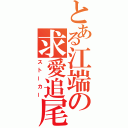 とある江端の求愛追尾
ストーカー